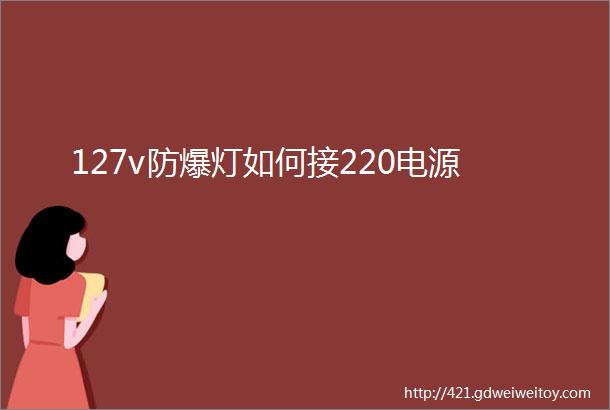 127v防爆灯如何接220电源

http://421.gdweiweitoy.com